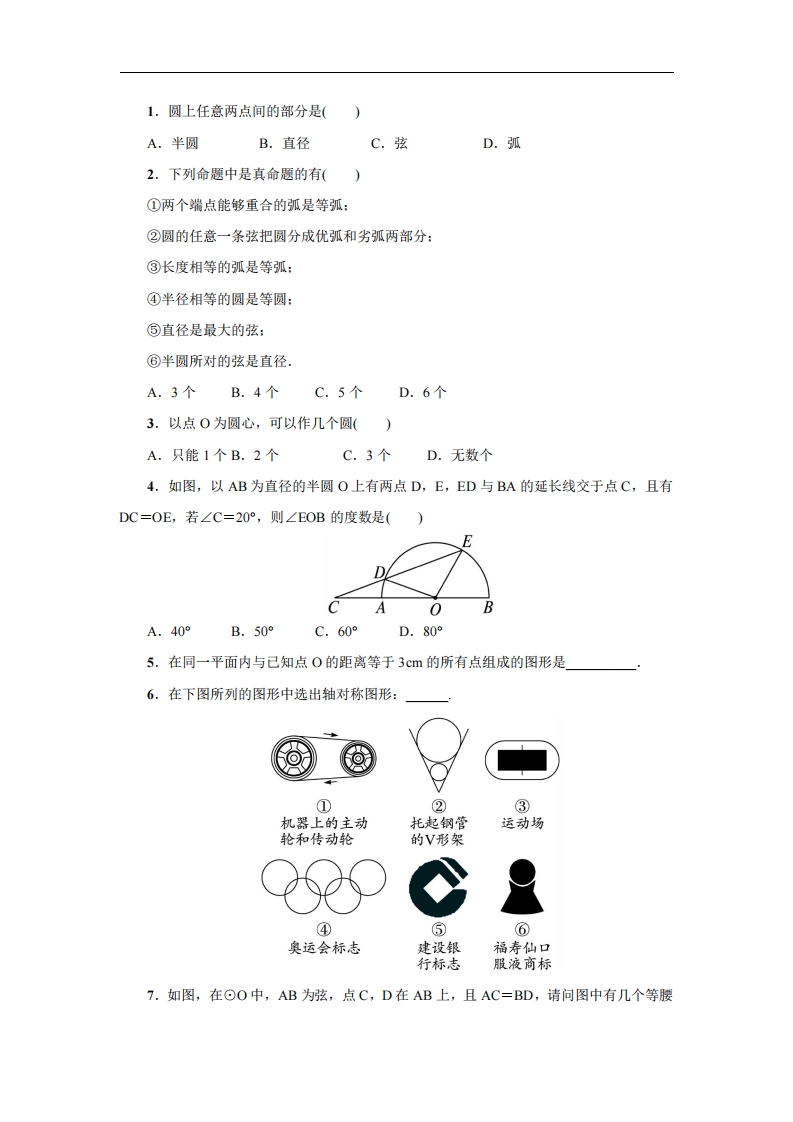 1．圆上任意两点间的部分是(　　)

A．半圆　　B．直径　　C．弦　　D．弧

2．下列命题中是真命题的有(　　)

①两个端点能够重合的弧是等弧；

②圆的任意一条弦把圆分成优弧和劣弧两部分；

③长度相等的弧是等弧；

④半径相等的圆是等圆；

⑤直径是最大的弦；

⑥半圆所对的弦是直径．

A．3 个　　B．4 个　　C．5 个　　D．6 个

3．以点 O 为圆心，可以作几个圆(　　)

A．只能 1 个 B．2 个　　C．3 个　　D．无数个

4．如图，以 AB 为直径的半圆 O 上有两点 D，E，ED 与 BA 的延长线交于点 C，且有 DC＝OE，若∠C＝20°，则∠EOB 的度数是(　　)

E
D
C　A　O　B

A．40°　　B．50°　　C．60°　　D．80°

5．在同一平面内与已知点 O 的距离等于 3cm 的所有点组成的图形是__________．

6．在下图所列的图形中选出轴对称图形：______．

①
机器上的主动轮和传动轮

②
托起钢管的V形架

③
运动场

④
奥运会标志

⑤
建设银行标志

⑥
福寿仙口服液商标

7．如图，在⊙O 中，AB 为弦，点 C，D 在 AB 上，且 AC＝BD，请问图中有几个等腰